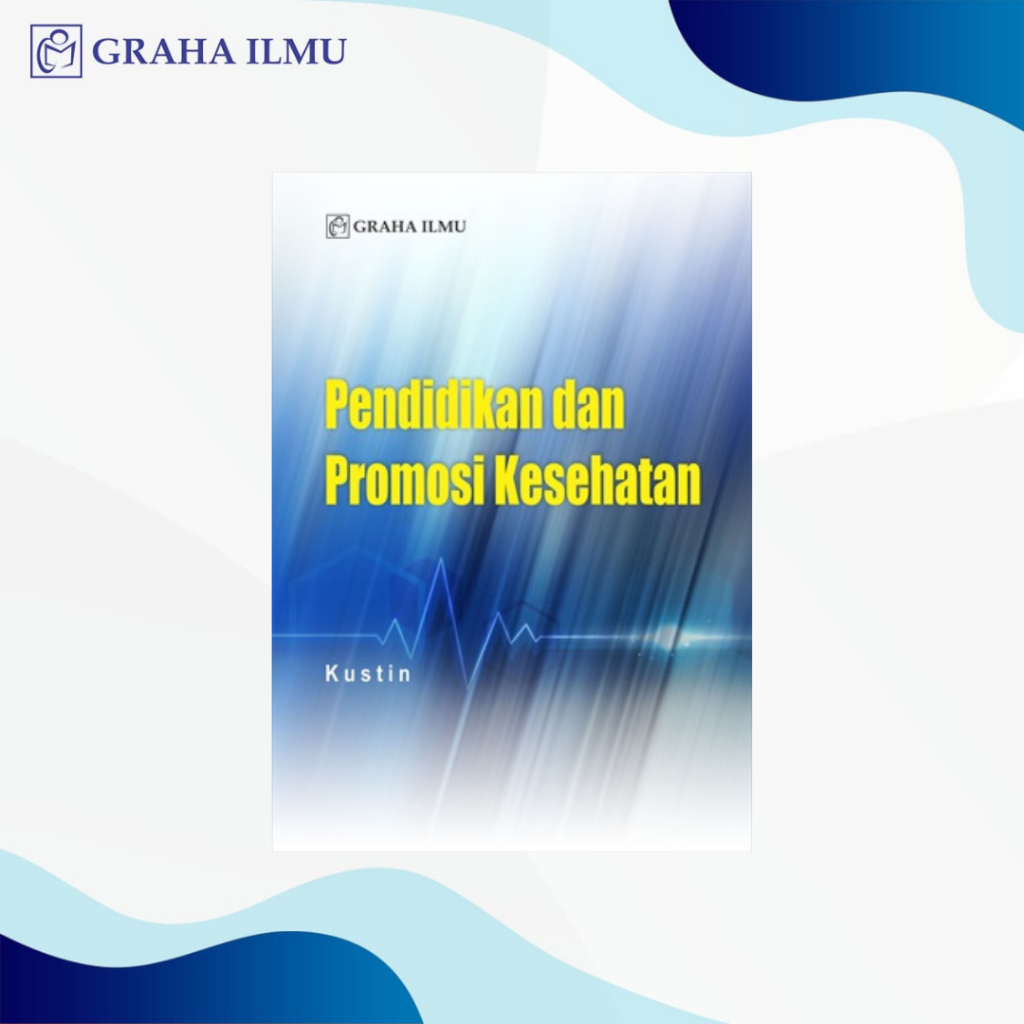 GRAHA ILMU

GRAHA ILMU

Pendidikan dan Promosi Kesehatan

Kustin